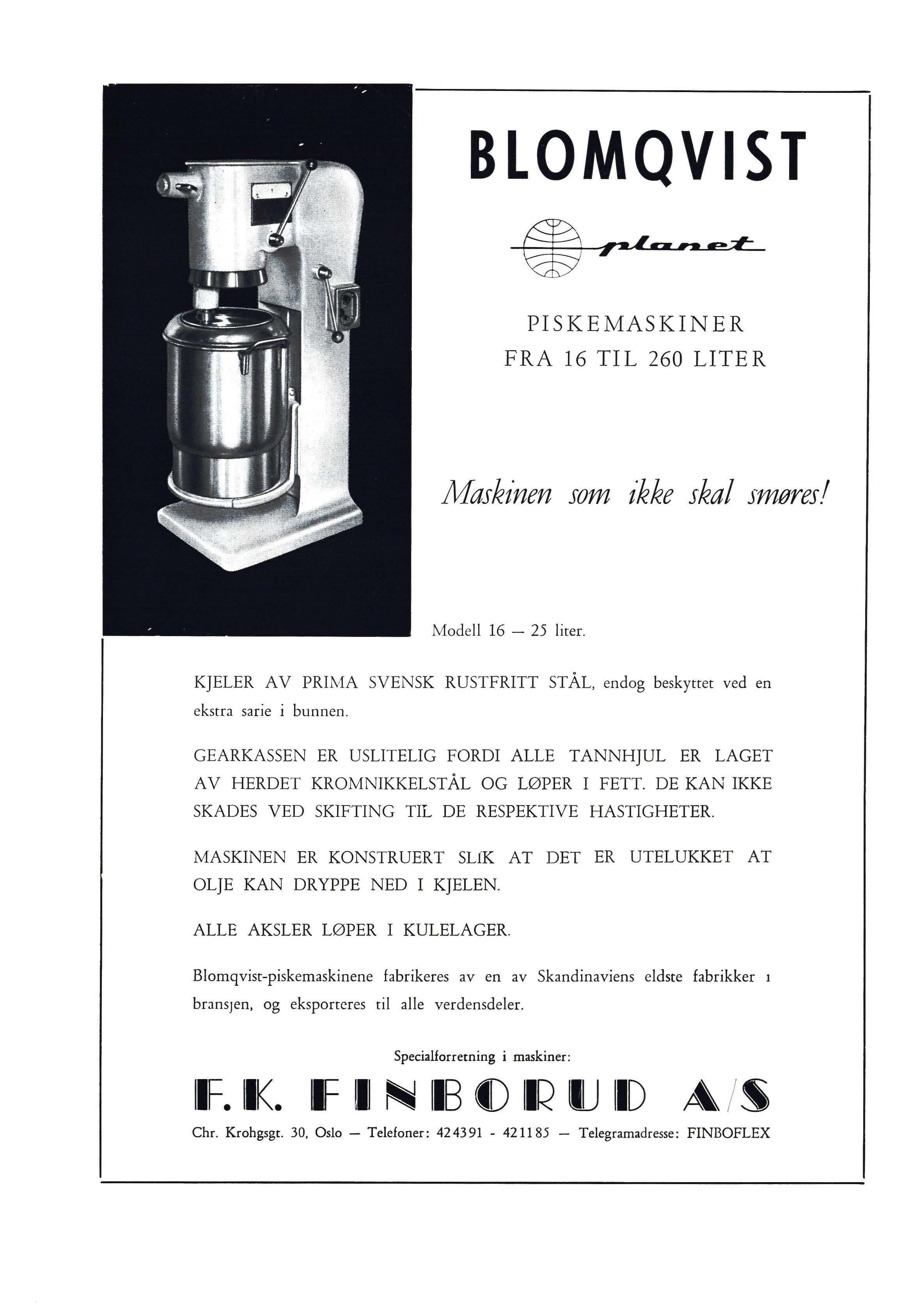 BLOMQVIST

planet

PISKEMASKINER
FRA 16 TIL 260 LITER

Maskinen som ikke skal smøres!

Modell 16 — 25 liter.

KJELER AV PRIMA SVENSK RUSTFRITT STÅL, endog beskyttet ved en ekstra sarie i bunnen.

GEARKASSEN ER USLITELIG FORDI ALLE TANNHJUL ER LAGET AV HERDET KROMNIKKELSTÅL OG LØPER I FETT. DE KAN IKKE SKADES VED SKIFTING TIL DE RESPEKTIVE HASTIGHETER.

MASKINEN ER KONSTRUERT SLIK AT DET ER UTELUKKET AT OLJE KAN DRYPPE NED I KJELEN.

ALLE AKSLER LØPER I KULELAGER.

Blomqvist-piskemaskinene fabrikeres av en av Skandinaviens eldste fabrikker i bransjen, og eksporteres til alle verdensdeler.

Specialforretning i maskiner:

F. K. FINBORUD A/S

Chr. Krohgsgt. 30, Oslo — Telefoner: 424391 - 421185 — Telegramadresse: FINBOFLEX